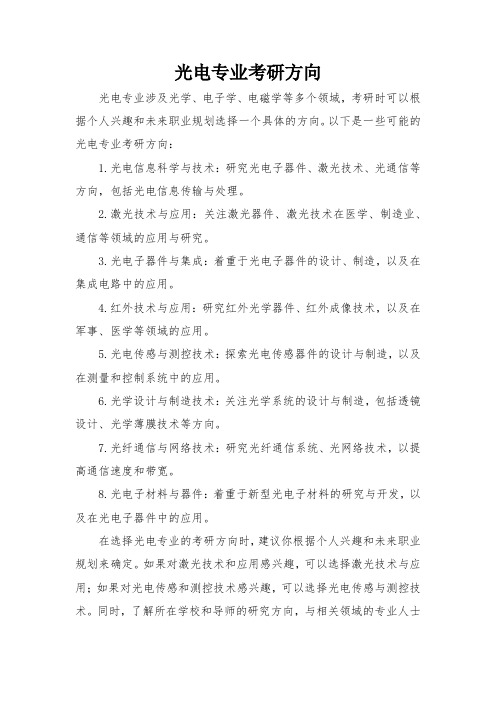 光电专业考研方向

光电专业涉及光学、电子学、电磁学等多个领域，考研时可以根据个人兴趣和未来职业规划选择一个具体的方向。以下是一些可能的光电专业考研方向：

1. 光电信息科学与技术：研究光电子器件、激光技术、光通信等方向，包括光电信息传输与处理。

2. 激光技术与应用：关注激光器件、激光技术在医学、制造业、通信等领域的应用与研究。

3. 光电子器件与集成：着重于光电子器件的设计、制造，以及在集成电路中的应用。

4. 红外技术与应用：研究红外光学器件、红外成像技术，以及在军事、医学等领域的应用。

5. 光电传感与测控技术：探索光电传感器件的设计与制造，以及在测量和控制系统中的应用。

6. 光学设计与制造技术：关注光学系统的设计与制造，包括透镜设计、光学薄膜技术等方向。

7. 光纤通信与网络技术：研究光纤通信系统、光网络技术，以提高通信速度和带宽。

8. 光电子材料与器件：着重于新型光电子材料的研究与开发，以及在光电子器件中的应用。

在选择光电专业的考研方向时，建议你根据个人兴趣和未来职业规划来确定。如果对激光技术和应用感兴趣，可以选择激光技术与应用；如果对光电传感和测控技术感兴趣，可以选择光电传感与测控技术。同时，了解所在学校和导师的研究方向，与相关领域的专业人士